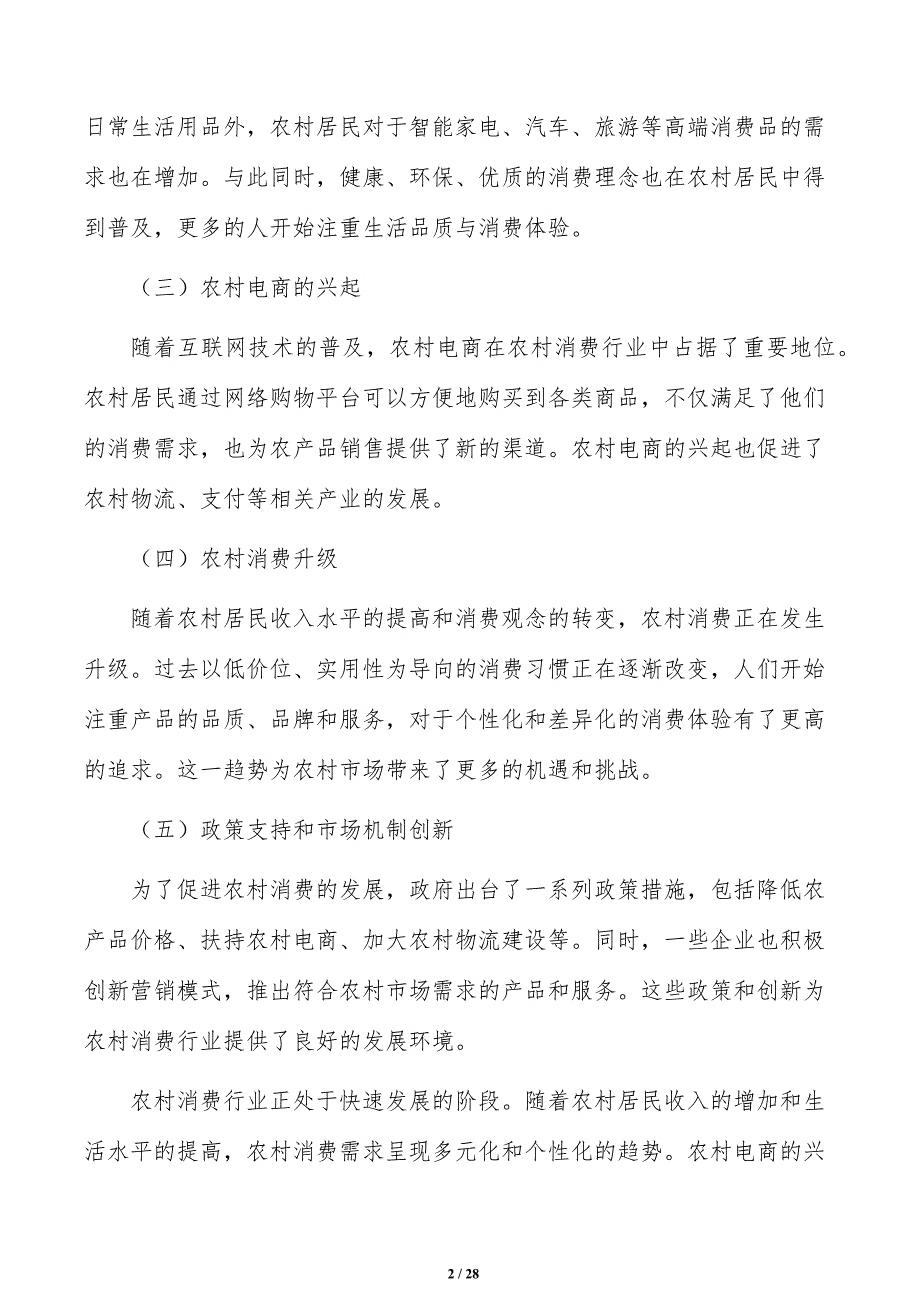 日常生活用品外，农村居民对于智能家电、汽车、旅游等高端消费品的需求也在增加。与此同时，健康、环保、优质的消费理念也在农村居民中得到普及，更多的人开始注重生活品质与消费体验。

（三）农村电商的兴起

随着互联网技术的普及，农村电商在农村消费行业中占据了重要地位。农村居民通过网络购物平台可以方便地购买到各类商品，不仅满足了他们的消费需求，也为农产品销售提供了新的渠道。农村电商的兴起也促进了农村物流、支付等相关产业的发展。

（四）农村消费升级

随着农村居民收入水平的提高和消费观念的转变，农村消费正在发生升级。过去以低价位、实用性为导向的消费习惯正在逐渐改变，人们开始注重产品的品质、品牌和服务，对于个性化和差异化的消费体验有了更高的追求。这一趋势为农村市场带来了更多的机遇和挑战。

（五）政策支持和市场机制创新

为了促进农村消费的发展，政府出台了一系列政策措施，包括降低农产品价格、扶持农村电商、加大农村物流建设等。同时，一些企业也积极创新营销模式，推出符合农村市场需求的产品和服务。这些政策和创新为农村消费行业提供了良好的发展环境。

农村消费行业正处于快速发展的阶段。随着农村居民收入的增加和生活水平的提高，农村消费需求呈现多元化和个性化的趋势。农村电商的兴

2 / 28